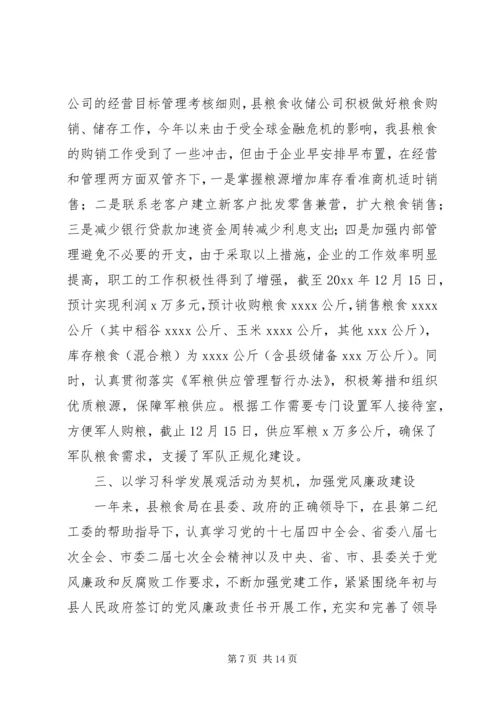 公司的经营目标管理考核细则，县粮食收储公司积极做好粮食购销、储存工作，今年以来由于受全球金融危机的影响，我县粮食的购销工作受到了一些冲击，但由于企业早安排早布置，在经营和管理两方面双管齐下，一是掌握粮源增加库存看准商机适时销售；二是联系老客户建立新客户批发零售兼营，扩大粮食销售；三是减少银行贷款加速资金周转减少利息支出；四是加强内部管理避免不必要的开支，由于采取以上措施，企业的工作效率明显提高，职工的工作积极性得到了增强，截至20xx年12月15日，预计实现利润x万多元，预计收购粮食xxxx公斤，销售粮食xxxx公斤（其中稻谷xxxx公斤、玉米xxxx公斤，其他xxx公斤），库存粮食（混合粮）为xxxx公斤（含县级储备xxx万公斤）。同时，认真贯彻落实《军粮供应管理暂行办法》，积极筹措和组织优质粮源，保障军粮供应。根据工作需要专门设置军人接待室，方便军人购粮，截止12月15日，供应军粮x万多公斤，确保了军队粮食需求，支援了军队正规化建设。

三、以学习科学发展观活动为契机，加强党风廉政建设

一年来，县粮食局在县委、政府的正确领导下，在县第二纪工委的帮助指导下，认真学习党的十七届四中全会、省委八届七次全会、市委二届七次全会精神以及中央、省、市、县委关于党风廉政和反腐败工作要求，不断加强党建工作，紧紧围绕年初与县人民政府签订的党风廉政责任书开展工作，充实和完善了领导

第7页 共14页